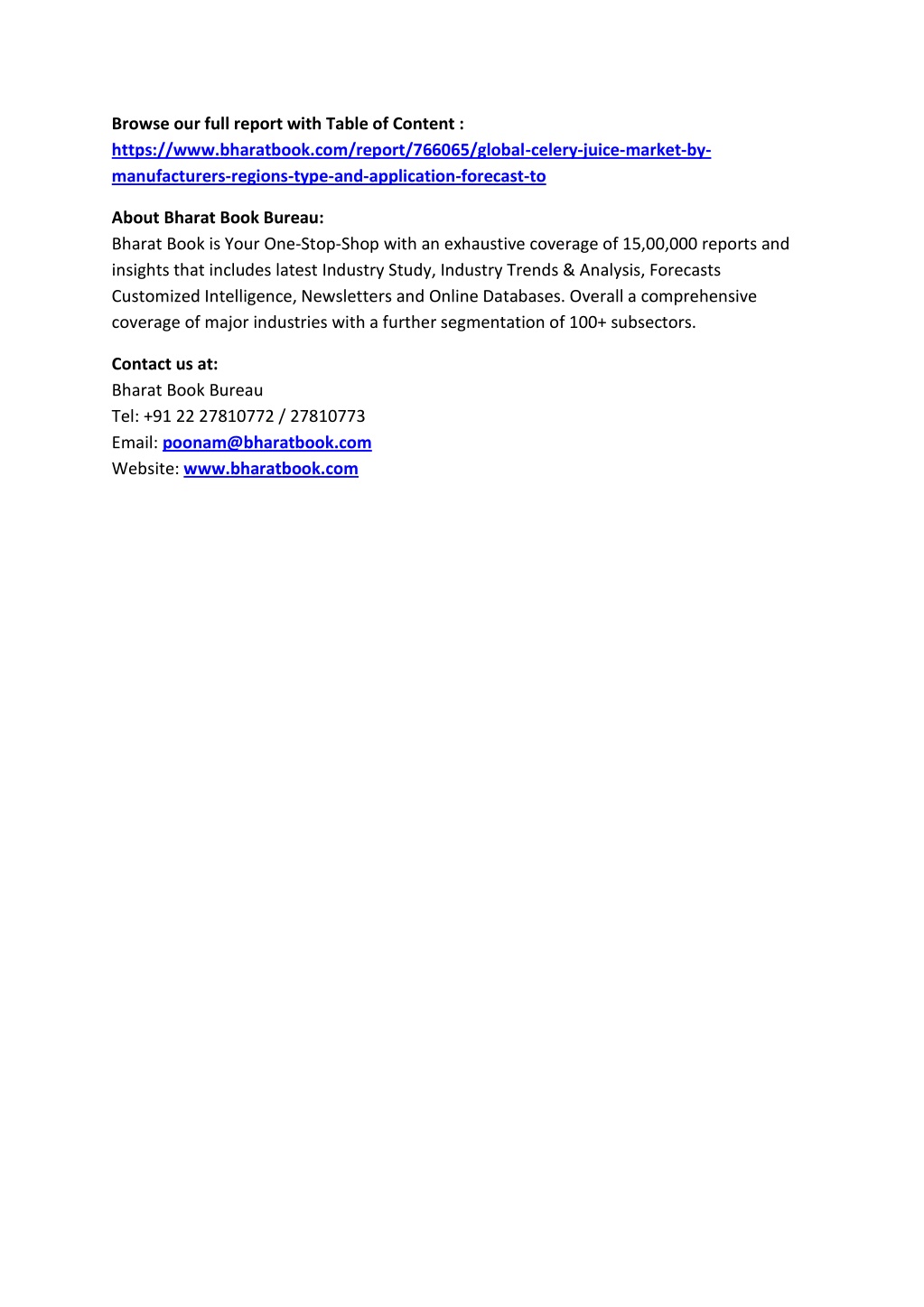 Browse our full report with Table of Content :
https://www.bharatbook.com/report/766065/global-celery-juice-market-by-manufacturers-regions-type-and-application-forecast-to

About Bharat Book Bureau:
Bharat Book is Your One-Stop-Shop with an exhaustive coverage of 15,00,000 reports and insights that includes latest Industry Study, Industry Trends & Analysis, Forecasts Customized Intelligence, Newsletters and Online Databases. Overall a comprehensive coverage of major industries with a further segmentation of 100+ subsectors.

Contact us at:
Bharat Book Bureau
Tel: +91 22 27810772 / 27810773
Email: poonam@bharatbook.com
Website: www.bharatbook.com